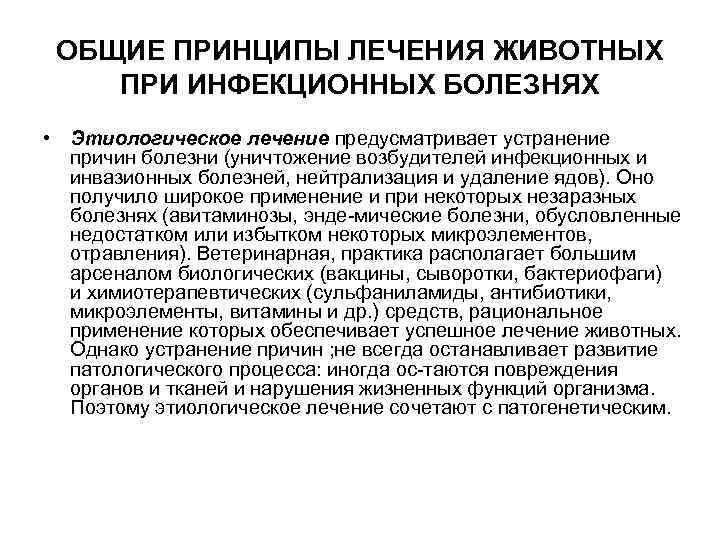 ОБЩИЕ ПРИНЦИПЫ ЛЕЧЕНИЯ ЖИВОТНЫХ ПРИ ИНФЕКЦИОННЫХ БОЛЕЗНЯХ

• Этиологическое лечение предусматривает устранение причин болезни (уничтожение возбудителей инфекционных и инвазионных болезней, нейтрализация и удаление ядов). Оно получило широкое применение и при некоторых незаразных болезнях (авитаминозы, энде-мические болезни, обусловленные недостатком или избытком некоторых микроэлементов, отравления). Ветеринарная, практика располагает большим арсеналом биологических (вакцины, сыворотки, бактериофаги) и химиотерапевтических (сульфаниламиды, антибиотики, микроэлементы, витамины и др.) средств, рациональное применение которых обеспечивает успешное лечение животных. Однако устранение причин ;не всегда останавливает развитие патологического процесса: иногда ос-таются повреждения органов и тканей и нарушения жизненных функций организма. Поэтому этиологическое лечение сочетают с патогенетическим.